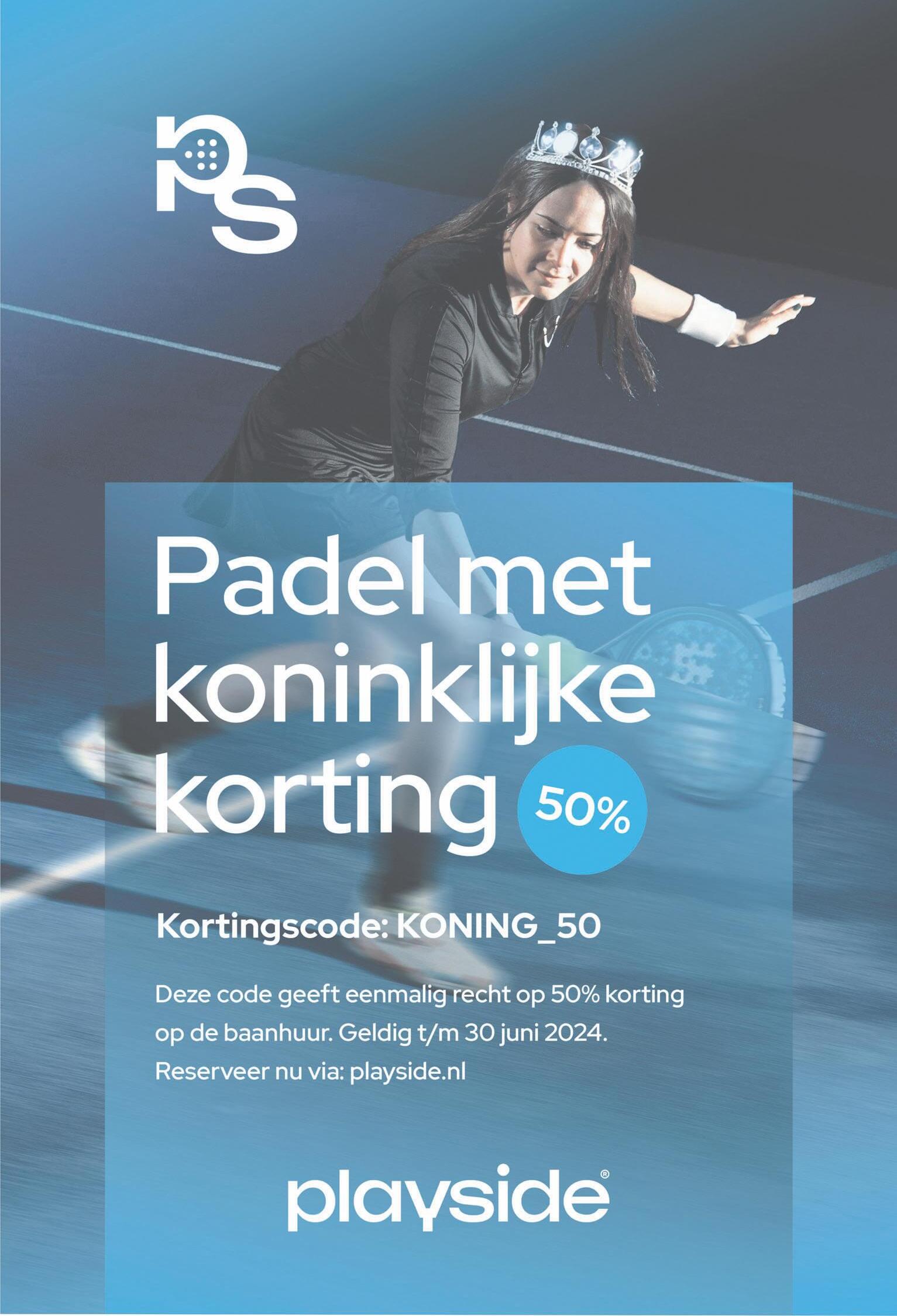 ps

Padel met koninklijke korting

50%

Kortingscode: KONING_50

Deze code geeft eenmalig recht op 50% korting op de baanhuur. Geldig t/m 30 juni 2024. Reserveer nu via: playside.nl

playside®